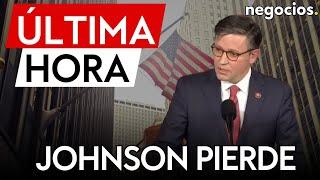 ÚLTIMA
HORA

negocios.

JOHNSON PIERDE